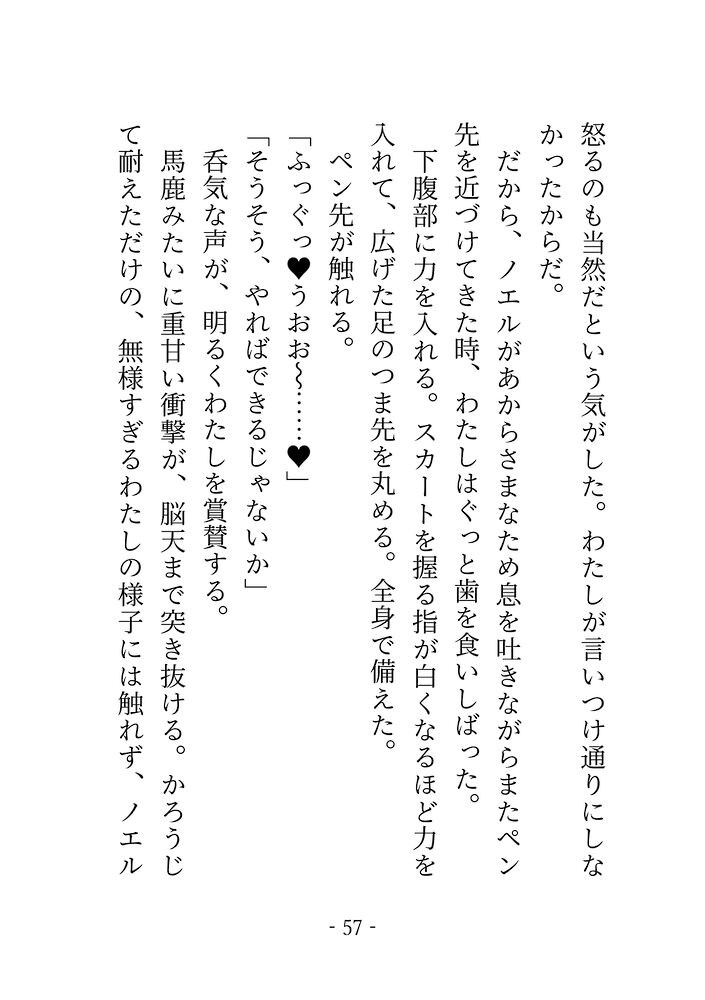 怒るのも当然だという気がした。わたしが言いつけ通りにしなかったからだ。

だから、ノエルがあからさまなため息を吐きながらまたペン先を近づけてきた時、わたしはぐっと歯を食いしばった。

下腹部に力を入れる。スカートを握る指が白くなるほど力を入れて、広げた足のつま先を丸める。全身で備えた。

ペン先が触れる。

「ふっぐっ♥うおお〜……♥」

「そうそう、やればできるじゃないか」

呑気な声が、明るくわたしを賞賛する。

馬鹿みたいに重甘い衝撃が、脳天まで突き抜ける。かろうじて耐えただけの、無様すぎるわたしの様子には触れず、ノエル

- 57 -